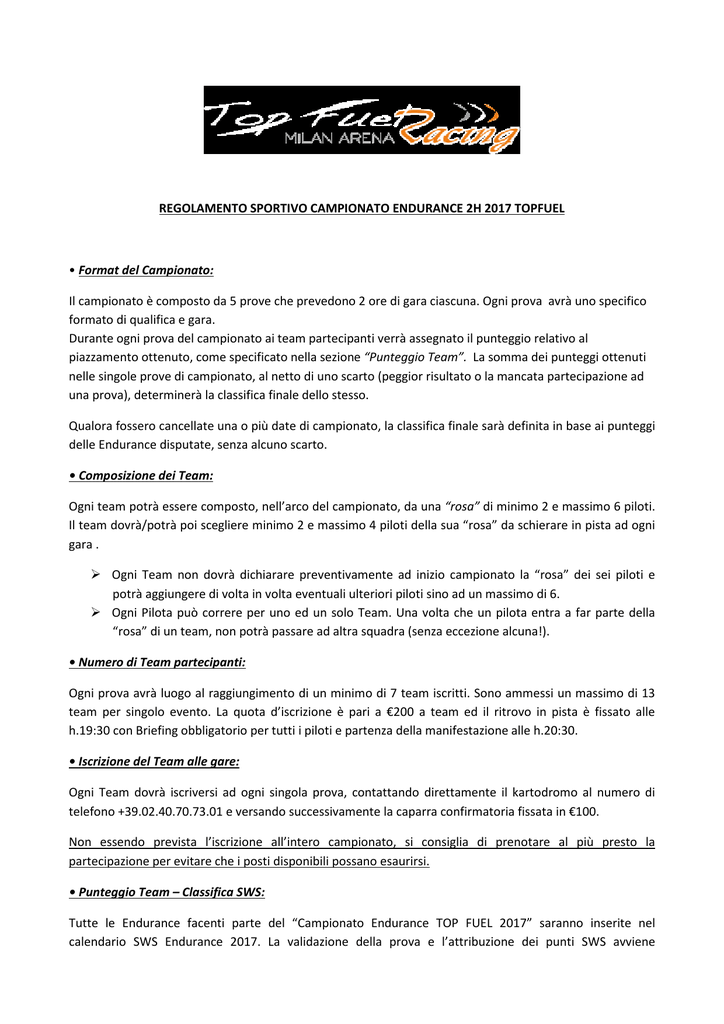 Top Fuel Racing
MILAN ARENA

REGOLAMENTO SPORTIVO CAMPIONATO ENDURANCE 2H 2017 TOPFUEL

• Format del Campionato:

Il campionato è composto da 5 prove che prevedono 2 ore di gara ciascuna. Ogni prova avrà uno specifico formato di qualifica e gara.
Durante ogni prova del campionato ai team partecipanti verrà assegnato il punteggio relativo al piazzamento ottenuto, come specificato nella sezione "Punteggio Team". La somma dei punteggi ottenuti nelle singole prove di campionato, al netto di uno scarto (peggior risultato o la mancata partecipazione ad una prova), determinerà la classifica finale dello stesso.

Qualora fossero cancellate una o più date di campionato, la classifica finale sarà definita in base ai punteggi delle Endurance disputate, senza alcuno scarto.

• Composizione dei Team:

Ogni team potrà essere composto, nell'arco del campionato, da una "rosa" di minimo 2 e massimo 6 piloti. Il team dovrà/potrà poi scegliere minimo 2 e massimo 4 piloti della sua "rosa" da schierare in pista ad ogni gara .

➢ Ogni Team non dovrà dichiarare preventivamente ad inizio campionato la "rosa" dei sei piloti e potrà aggiungere di volta in volta eventuali ulteriori piloti sino ad un massimo di 6.
➢ Ogni Pilota può correre per uno ed un solo Team. Una volta che un pilota entra a far parte della "rosa" di un team, non potrà passare ad altra squadra (senza eccezione alcuna!).

• Numero di Team partecipanti:

Ogni prova avrà luogo al raggiungimento di un minimo di 7 team iscritti. Sono ammessi un massimo di 13 team per singolo evento. La quota d'iscrizione è pari a €200 a team ed il ritrovo in pista è fissato alle h.19:30 con Briefing obbligatorio per tutti i piloti e partenza della manifestazione alle h.20:30.

• Iscrizione del Team alle gare:

Ogni Team dovrà iscriversi ad ogni singola prova, contattando direttamente il kartodromo al numero di telefono +39.02.40.70.73.01 e versando successivamente la caparra confirmatoria fissata in €100.

Non essendo prevista l'iscrizione all'intero campionato, si consiglia di prenotare al più presto la partecipazione per evitare che i posti disponibili possano esaurirsi.

• Punteggio Team – Classifica SWS:

Tutte le Endurance facenti parte del "Campionato Endurance TOP FUEL 2017" saranno inserite nel calendario SWS Endurance 2017. La validazione della prova e l'attribuzione dei punti SWS avviene